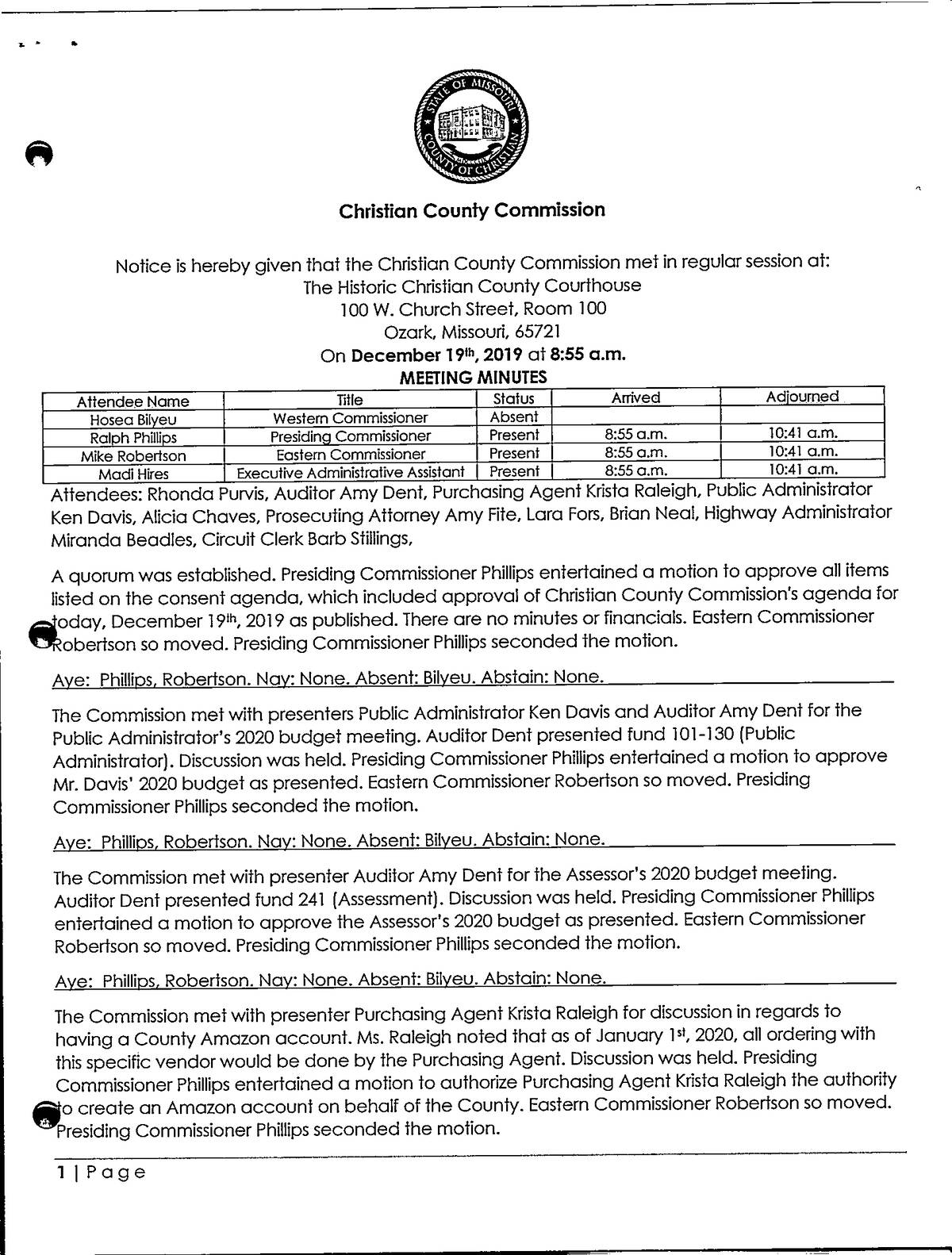 STATE OF MISSOURI
COUNTY OF CHRISTIAN

Christian County Commission

Notice is hereby given that the Christian County Commission met in regular session at:
The Historic Christian County Courthouse
100 W. Church Street, Room 100
Ozark, Missouri, 65721
On December 19th, 2019 at 8:55 a.m.
MEETING MINUTES

| Attendee Name | Title | Status | Arrived | Adjourned |
|---|---|---|---|---|
| Hosea Bilyeu | Western Commissioner | Absent | | |
| Ralph Phillips | Presiding Commissioner | Present | 8:55 a.m. | 10:41 a.m. |
| Mike Robertson | Eastern Commissioner | Present | 8:55 a.m. | 10:41 a.m. |
| Madi Hires | Executive Administrative Assistant | Present | 8:55 a.m. | 10:41 a.m. |

Attendees: Rhonda Purvis, Auditor Amy Dent, Purchasing Agent Krista Raleigh, Public Administrator Ken Davis, Alicia Chaves, Prosecuting Attorney Amy Fite, Lara Fors, Brian Neal, Highway Administrator Miranda Beadles, Circuit Clerk Barb Stillings,

A quorum was established. Presiding Commissioner Phillips entertained a motion to approve all items listed on the consent agenda, which included approval of Christian County Commission's agenda for today, December 19th, 2019 as published. There are no minutes or financials. Eastern Commissioner Robertson so moved. Presiding Commissioner Phillips seconded the motion.

Aye: Phillips, Robertson. Nay: None. Absent: Bilyeu. Abstain: None.

The Commission met with presenters Public Administrator Ken Davis and Auditor Amy Dent for the Public Administrator's 2020 budget meeting. Auditor Dent presented fund 101-130 (Public Administrator). Discussion was held. Presiding Commissioner Phillips entertained a motion to approve Mr. Davis' 2020 budget as presented. Eastern Commissioner Robertson so moved. Presiding Commissioner Phillips seconded the motion.

Aye: Phillips, Robertson. Nay: None. Absent: Bilyeu. Abstain: None.

The Commission met with presenter Auditor Amy Dent for the Assessor's 2020 budget meeting. Auditor Dent presented fund 241 (Assessment). Discussion was held. Presiding Commissioner Phillips entertained a motion to approve the Assessor's 2020 budget as presented. Eastern Commissioner Robertson so moved. Presiding Commissioner Phillips seconded the motion.

Aye: Phillips, Robertson. Nay: None. Absent: Bilyeu. Abstain: None.

The Commission met with presenter Purchasing Agent Krista Raleigh for discussion in regards to having a County Amazon account. Ms. Raleigh noted that as of January 1st, 2020, all ordering with this specific vendor would be done by the Purchasing Agent. Discussion was held. Presiding Commissioner Phillips entertained a motion to authorize Purchasing Agent Krista Raleigh the authority to create an Amazon account on behalf of the County. Eastern Commissioner Robertson so moved. Presiding Commissioner Phillips seconded the motion.

1 | Page